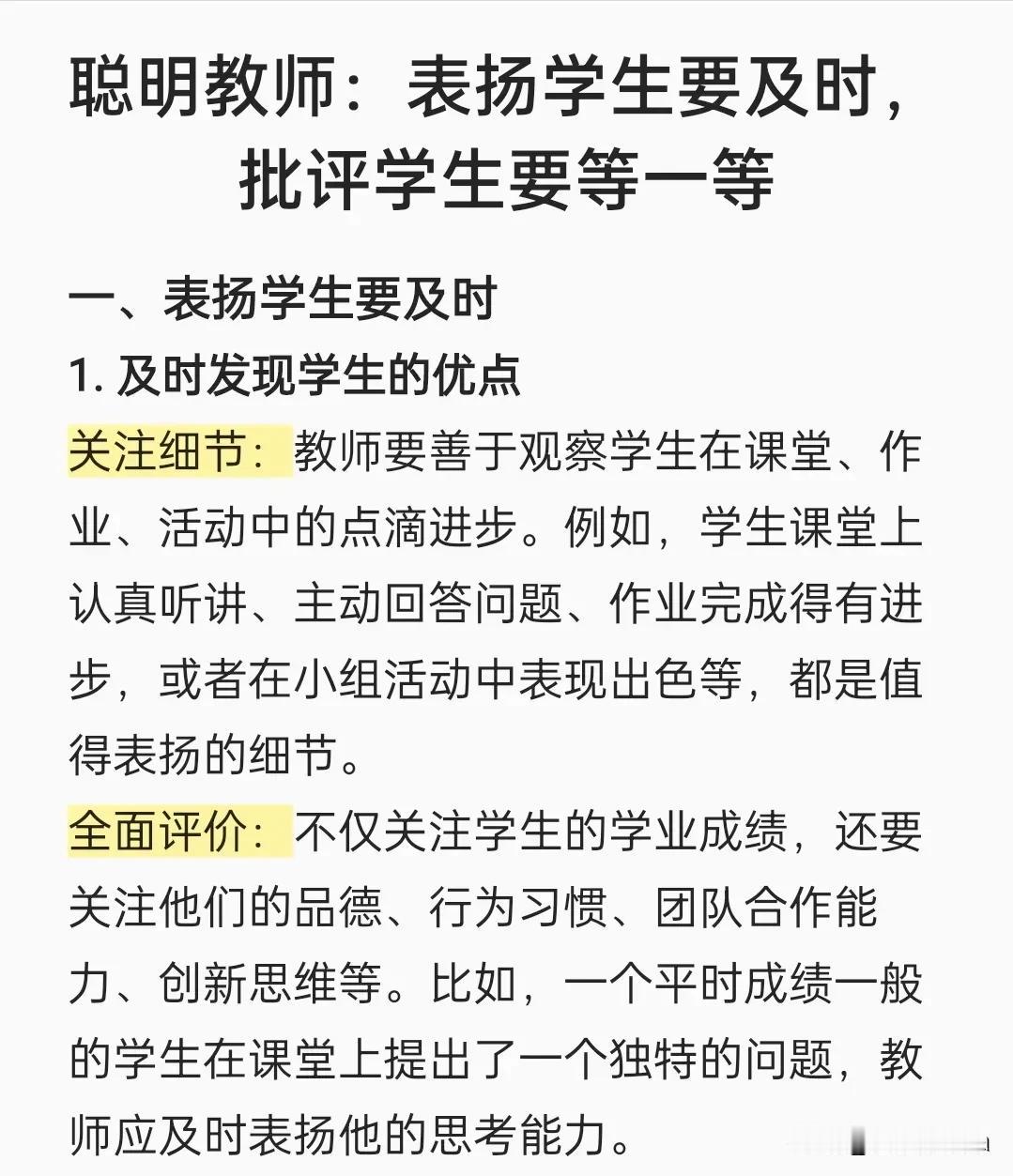 聪明教师：表扬学生要及时，批评学生要等一等

一、表扬学生要及时

1. 及时发现学生的优点

关注细节：教师要善于观察学生在课堂、作业、活动中的点滴进步。例如，学生课堂上认真听讲、主动回答问题、作业完成得有进步，或者在小组活动中表现出色等，都是值得表扬的细节。

全面评价：不仅关注学生的学业成绩，还要关注他们的品德、行为习惯、团队合作能力、创新思维等。比如，一个平时成绩一般的学生在课堂上提出了一个独特的问题，教师应及时表扬他的思考能力。